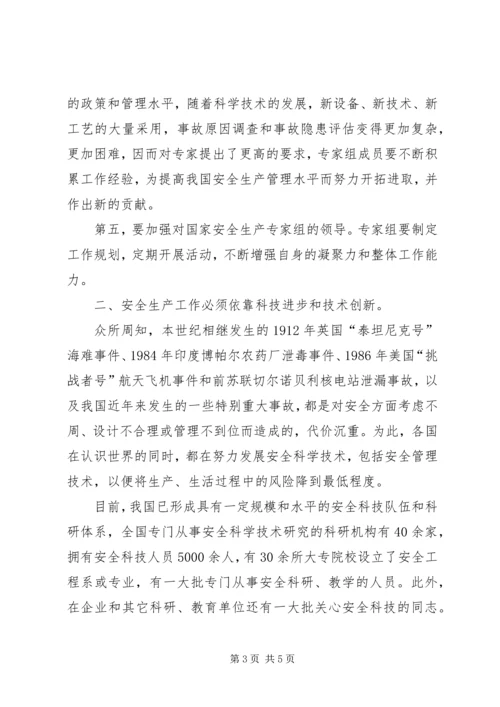 的政策和管理水平，随着科学技术的发展，新设备、新技术、新工艺的大量采用，事故原因调查和事故隐患评估变得更加复杂，更加困难，因而对专家提出了更高的要求，专家组成员要不断积累工作经验，为提高我国安全生产管理水平而努力开拓进取，并作出新的贡献。

第五，要加强对国家安全生产专家组的领导。专家组要制定工作规划，定期开展活动，不断增强自身的凝聚力和整体工作能力。

二、安全生产工作必须依靠科技进步和技术创新。

众所周知，本世纪相继发生的1912年英国“泰坦尼克号”海难事件、1984年印度博帕尔农药厂泄毒事件、1986年美国“挑战者号”航天飞机事件和前苏联切尔诺贝利核电站泄漏事故，以及我国近年来发生的一些特别重大事故，都是对安全方面考虑不周、设计不合理或管理不到位而造成的，代价沉重。为此，各国在认识世界的同时，都在努力发展安全科学技术，包括安全管理技术，以便将生产、生活过程中的风险降到最低程度。

目前，我国已形成具有一定规模和水平的安全科技队伍和科研体系，全国专门从事安全科学技术研究的科研机构有40余家，拥有安全科技人员5000余人，有30余所大专院校设立了安全工程系或专业，有一大批专门从事安全科研、教学的人员。此外，在企业和其它科研、教育单位还有一大批关心安全科技的同志。

第3页 共5页